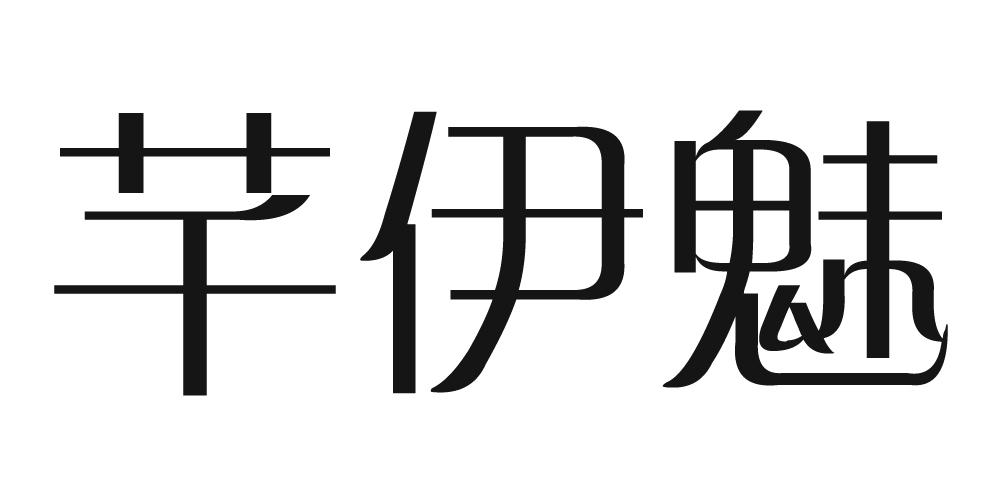 芊伊魅